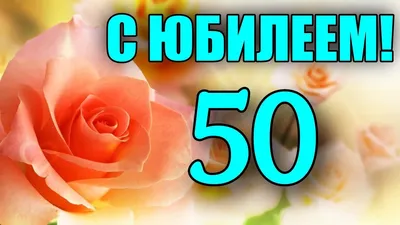 С ЮБИЛЕЕМ!
50